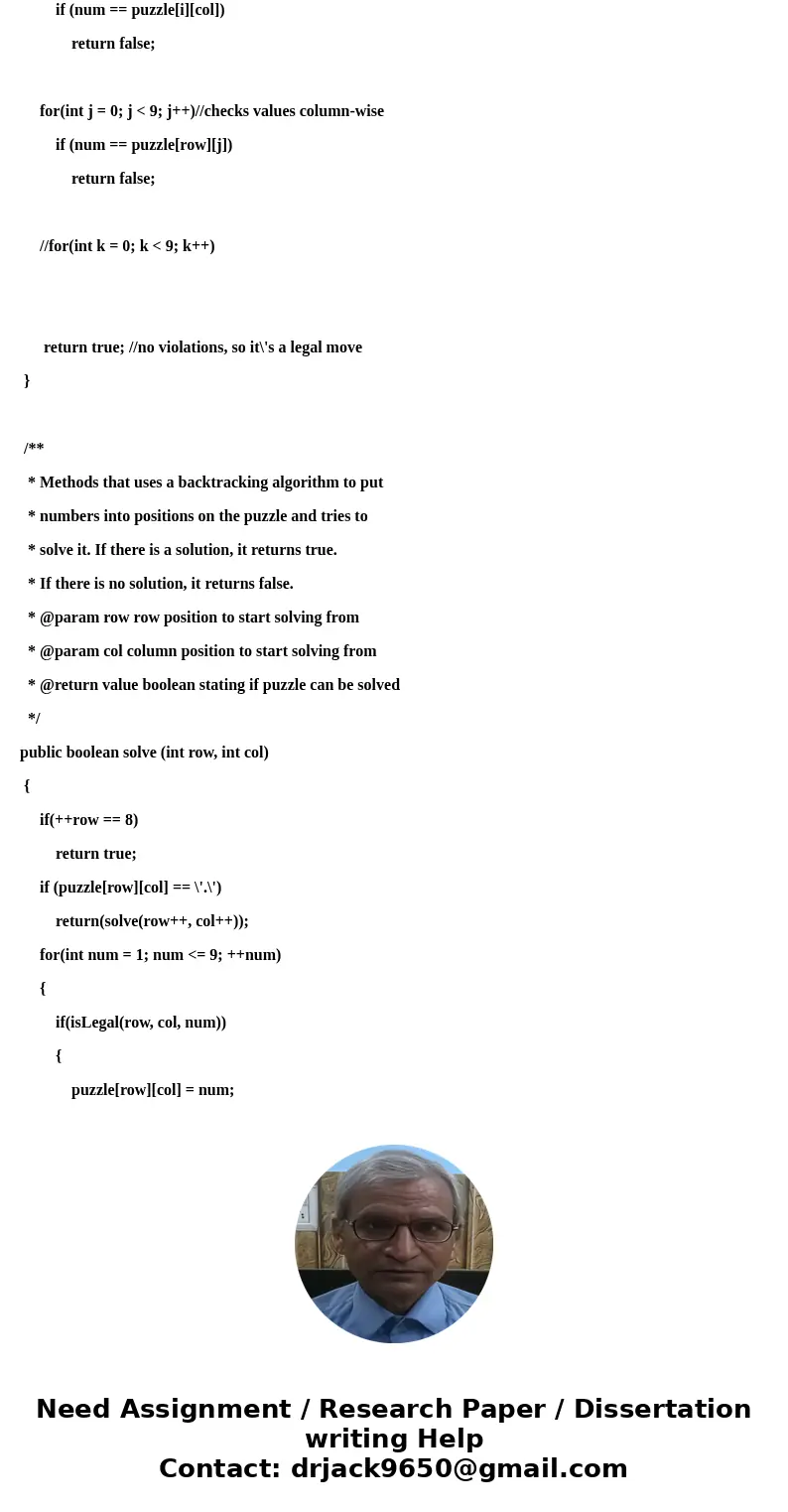 if (num == puzzle[i][col])
return false;

for(int j = 0; j < 9; j++)//checks values column-wise
if (num == puzzle[row][j])
return false;

//for(int k = 0; k < 9; k++)

return true; //no violations, so it\'s a legal move
}

/**
* Methods that uses a backtracking algorithm to put
* numbers into positions on the puzzle and tries to
* solve it. If there is a solution, it returns true.
* If there is no solution, it returns false.
* @param row row position to start solving from
* @param col column position to start solving from
* @return value boolean stating if puzzle can be solved
*/
public boolean solve (int row, int col)
{
if(++row == 8)
return true;
if (puzzle[row][col] == \'.\')
return(solve(row++, col++));
for(int num = 1; num <= 9; ++num)
{
if(isLegal(row, col, num))
{
puzzle[row][col] = num;

Need Assignment / Research Paper / Dissertation writing Help
Contact: drjack9650@gmail.com